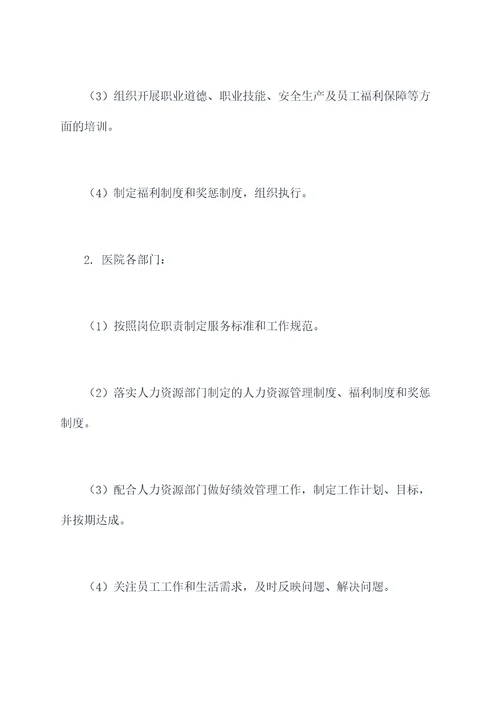 （3）组织开展职业道德、职业技能、安全生产及员工福利保障等方面的培训。

（4）制定福利制度和奖惩制度，组织执行。

2. 医院各部门：

（1）按照岗位职责制定服务标准和工作规范。

（2）落实人力资源部门制定的人力资源管理制度、福利制度和奖惩制度。

（3）配合人力资源部门做好绩效管理工作，制定工作计划、目标，并按期达成。

（4）关注员工工作和生活需求，及时反映问题、解决问题。